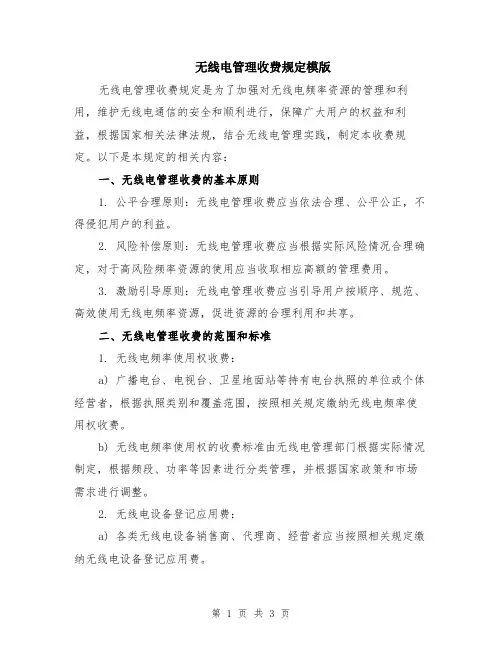 无线电管理收费规定模版

无线电管理收费规定是为了加强对无线电频率资源的管理和利用，维护无线电通信的安全和顺利进行，保障广大用户的权益和利益，根据国家相关法律法规，结合无线电管理实践，制定本收费规定。以下是本规定的相关内容：

一、无线电管理收费的基本原则

1. 公平合理原则：无线电管理收费应当依法合理、公平公正，不得侵犯用户的利益。

2. 风险补偿原则：无线电管理收费应当根据实际风险情况合理确定，对于高风险频率资源的使用应当收取相应高额的管理费用。

3. 激励引导原则：无线电管理收费应当引导用户按顺序、规范、高效使用无线电频率资源，促进资源的合理利用和共享。

二、无线电管理收费的范围和标准

1. 无线电频率使用权收费：

a) 广播电台、电视台、卫星地面站等持有电台执照的单位或个体经营者，根据执照类别和覆盖范围，按照相关规定缴纳无线电频率使用权收费。

b) 无线电频率使用权的收费标准由无线电管理部门根据实际情况制定，根据频段、功率等因素进行分类管理，并根据国家政策和市场需求进行调整。

2. 无线电设备登记应用费：

a) 各类无线电设备销售商、代理商、经营者应当按照相关规定缴纳无线电设备登记应用费。

第 1 页 共 3 页